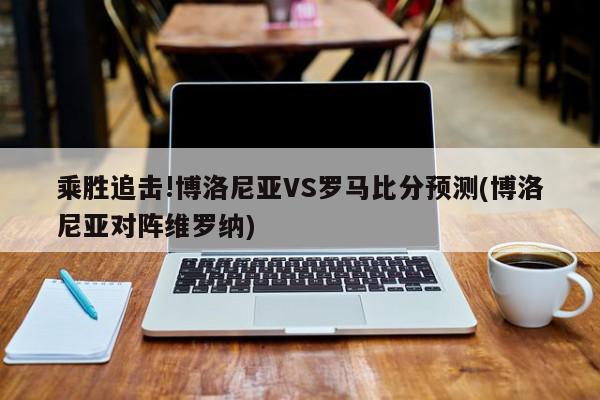 乘胜追击!博洛尼亚VS罗马比分预测(博洛尼亚对阵维罗纳)